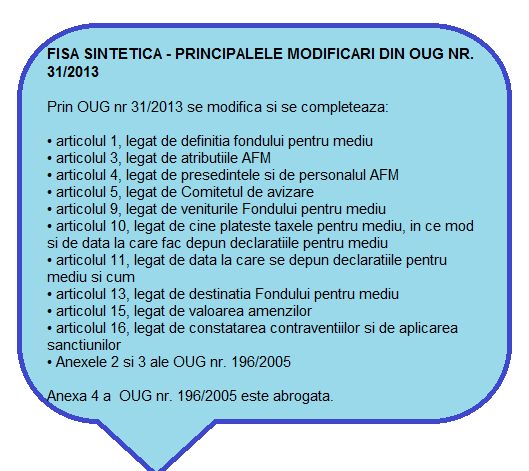 FISA SINTETICA - PRINCIPALELE MODIFICARI DIN OUG NR. 31/2013

Prin OUG nr 31/2013 se modifica si se completeaza:

• articolul 1, legat de definitia fondului pentru mediu
• articolul 3, legat de atributiile AFM
• articolul 4, legat de presedintele si de personalul AFM
• articolul 5, legat de Comitetul de avizare
• articolul 9, legat de veniturile Fondului pentru mediu
• articolul 10, legat de cine plateste taxele pentru mediu, in ce mod si de data la care fac depun declaratiile pentru mediu
• articolul 11, legat de data la care se depun declaratiile pentru mediu si cum
• articolul 13, legat de destinatia Fondului pentru mediu
• articolul 15, legat de valoarea amenzilor
• articolul 16, legat de constatarea contraventiilor si de aplicarea sanctiunilor
• Anexele 2 si 3 ale OUG nr. 196/2005

Anexa 4 a OUG nr. 196/2005 este abrogata.